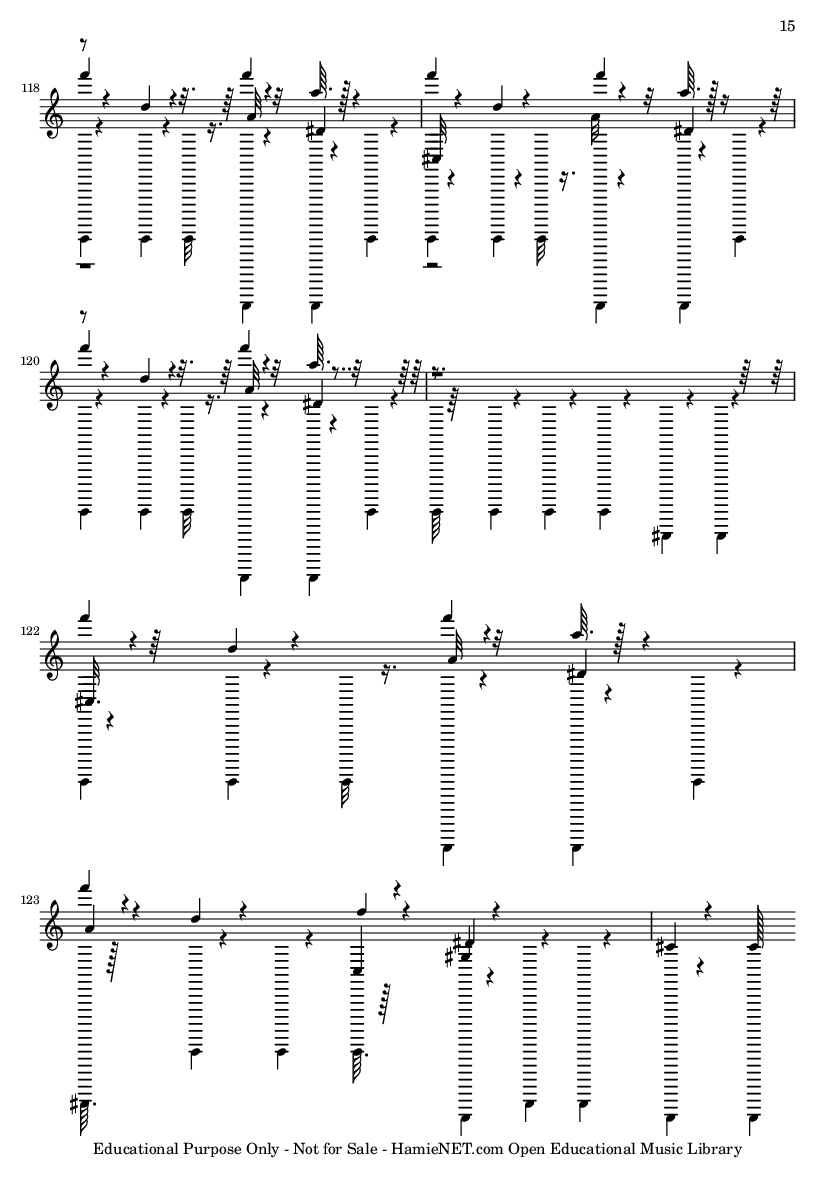 15

118

120

122

123

Educational Purpose Only - Not for Sale - HamieNET.com Open Educational Music Library